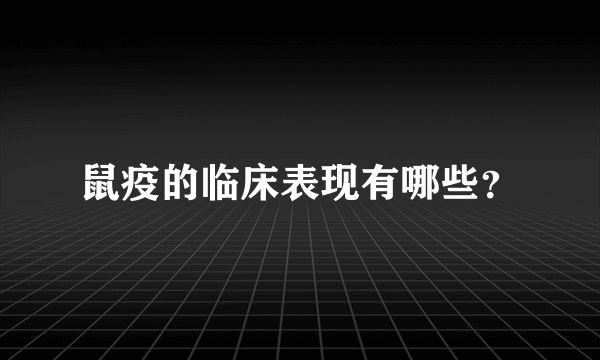 鼠疫的临床表现有哪些?